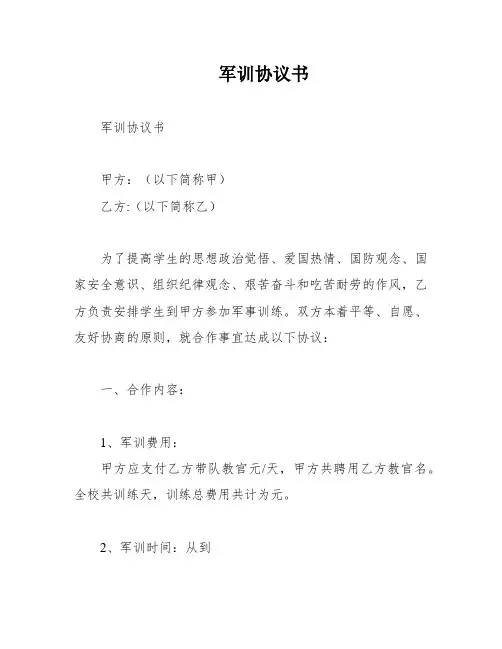 军训协议书

军训协议书

甲方：（以下简称甲）

乙方:（以下简称乙）

为了提高学生的思想政治觉悟、爱国热情、国防观念、国家安全意识、组织纪律观念、艰苦奋斗和吃苦耐劳的作风，乙方负责安排学生到甲方参加军事训练。双方本着平等、自愿、友好协商的原则，就合作事宜达成以下协议：

一、合作内容：

1、军训费用：

甲方应支付乙方带队教官元/天，甲方共聘用乙方教官名。全校共训练天，训练总费用共计为元。

2、军训时间：从到